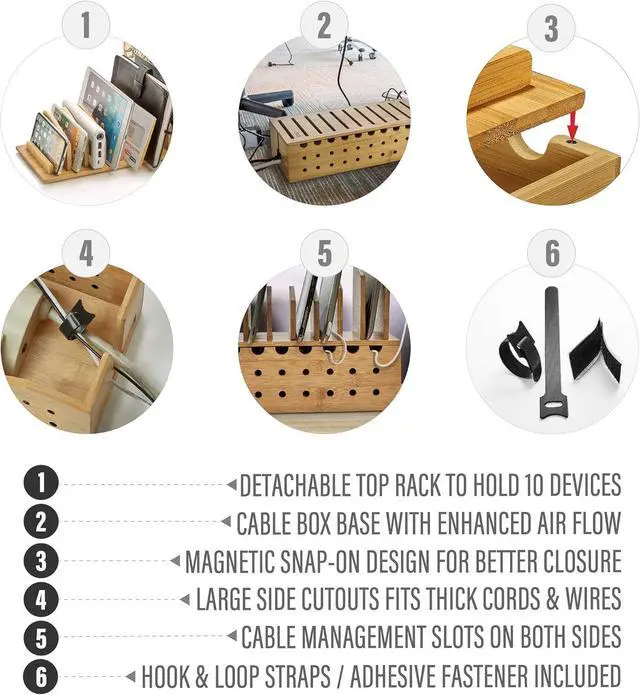 1

2

3

4

5

6

1 DETACHABLE TOP RACK TO HOLD 10 DEVICES

2 CABLE BOX BASE WITH ENHANCED AIR FLOW

3 MAGNETIC SNAP-ON DESIGN FOR BETTER CLOSURE

4 LARGE SIDE CUTOUTS FITS THICK CORDS & WIRES

5 CABLE MANAGEMENT SLOTS ON BOTH SIDES

6 HOOK & LOOP STRAPS / ADHESIVE FASTENER INCLUDED